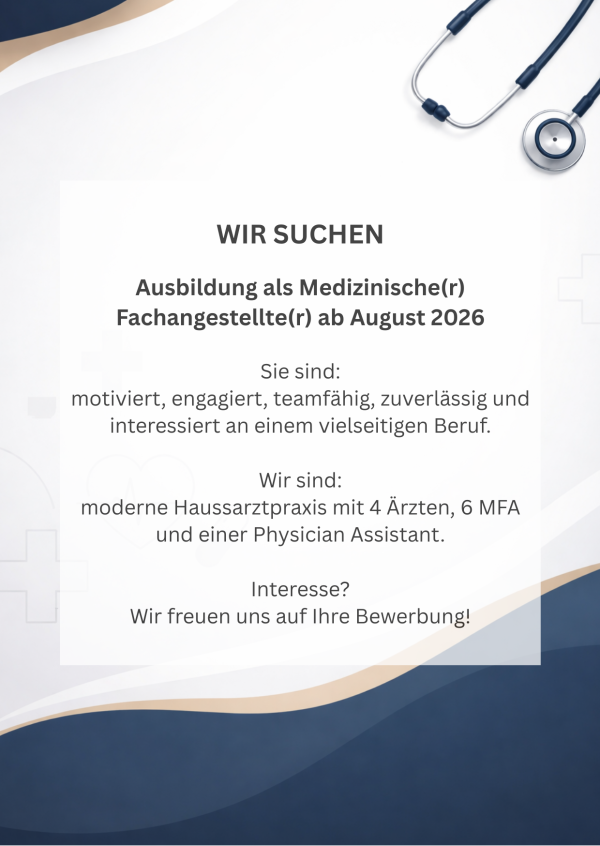 WIR SUCHEN

Ausbildung als Medizinische(r) Fachangestellte(r) ab August 2026

Sie sind:
motiviert, engagiert, teamfähig, zuverlässig und interessiert an einem vielseitigen Beruf.

Wir sind:
moderne Haussarztpraxis mit 4 Ärzten, 6 MFA und einer Physician Assistant.

Interesse?
Wir freuen uns auf Ihre Bewerbung!